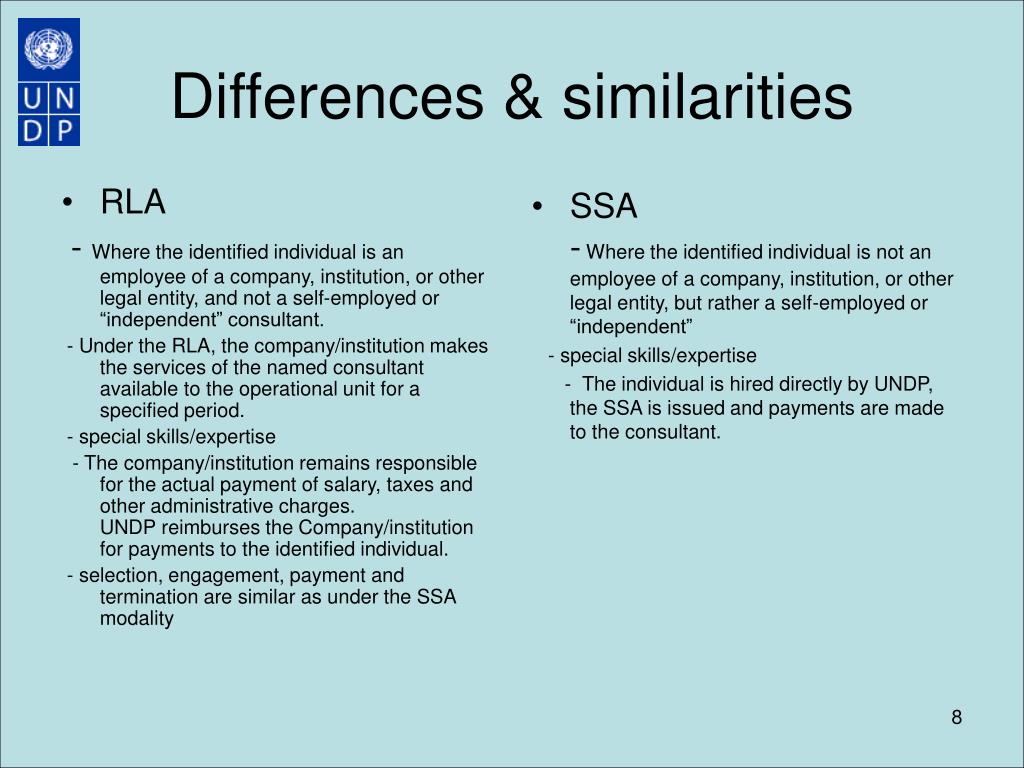 U N
D P

Differences & similarities

• RLA

- Where the identified individual is an employee of a company, institution, or other legal entity, and not a self-employed or “independent” consultant.

- Under the RLA, the company/institution makes the services of the named consultant available to the operational unit for a specified period.

- special skills/expertise

- The company/institution remains responsible for the actual payment of salary, taxes and other administrative charges.
UNDP reimburses the Company/institution for payments to the identified individual.

- selection, engagement, payment and termination are similar as under the SSA modality

• SSA

- Where the identified individual is not an employee of a company, institution, or other legal entity, but rather a self-employed or “independent”

- special skills/expertise

- The individual is hired directly by UNDP, the SSA is issued and payments are made to the consultant.

8